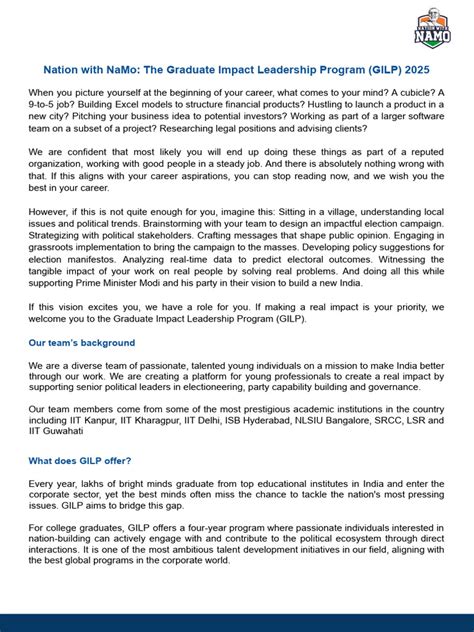 NATION WITH NAMO

Nation with NaMo: The Graduate Impact Leadership Program (GILP) 2025

When you picture yourself at the beginning of your career, what comes to your mind? A cubicle? A 9-to-5 job? Building Excel models to structure financial products? Hustling to launch a product in a new city? Pitching your business idea to potential investors? Working as part of a larger software team on a subset of a project? Researching legal positions and advising clients?

We are confident that most likely you will end up doing these things as part of a reputed organization, working with good people in a steady job. And there is absolutely nothing wrong with that. If this aligns with your career aspirations, you can stop reading now, and we wish you the best in your career.

However, if this is not quite enough for you, imagine this: Sitting in a village, understanding local issues and political trends. Brainstorming with your team to design an impactful election campaign. Strategizing with political stakeholders. Crafting messages that shape public opinion. Engaging in grassroots implementation to bring the campaign to the masses. Developing policy suggestions for election manifestos. Analyzing real-time data to predict electoral outcomes. Witnessing the tangible impact of your work on real people by solving real problems. And doing all this while supporting Prime Minister Modi and his party in their vision to build a new India.

If this vision excites you, we have a role for you. If making a real impact is your priority, we welcome you to the Graduate Impact Leadership Program (GILP).

Our team's background

We are a diverse team of passionate, talented young individuals on a mission to make India better through our work. We are creating a platform for young professionals to create a real impact by supporting senior political leaders in electioneering, party capability building and governance.

Our team members come from some of the most prestigious academic institutions in the country including IIT Kanpur, IIT Kharagpur, IIT Delhi, ISB Hyderabad, NLSIU Bangalore, SRCC, LSR and IIT Guwahati

What does GILP offer?

Every year, lakhs of bright minds graduate from top educational institutes in India and enter the corporate sector, yet the best minds often miss the chance to tackle the nation's most pressing issues. GILP aims to bridge this gap.

For college graduates, GILP offers a four-year program where passionate individuals interested in nation-building can actively engage with and contribute to the political ecosystem through direct interactions. It is one of the most ambitious talent development initiatives in our field, aligning with the best global programs in the corporate world.